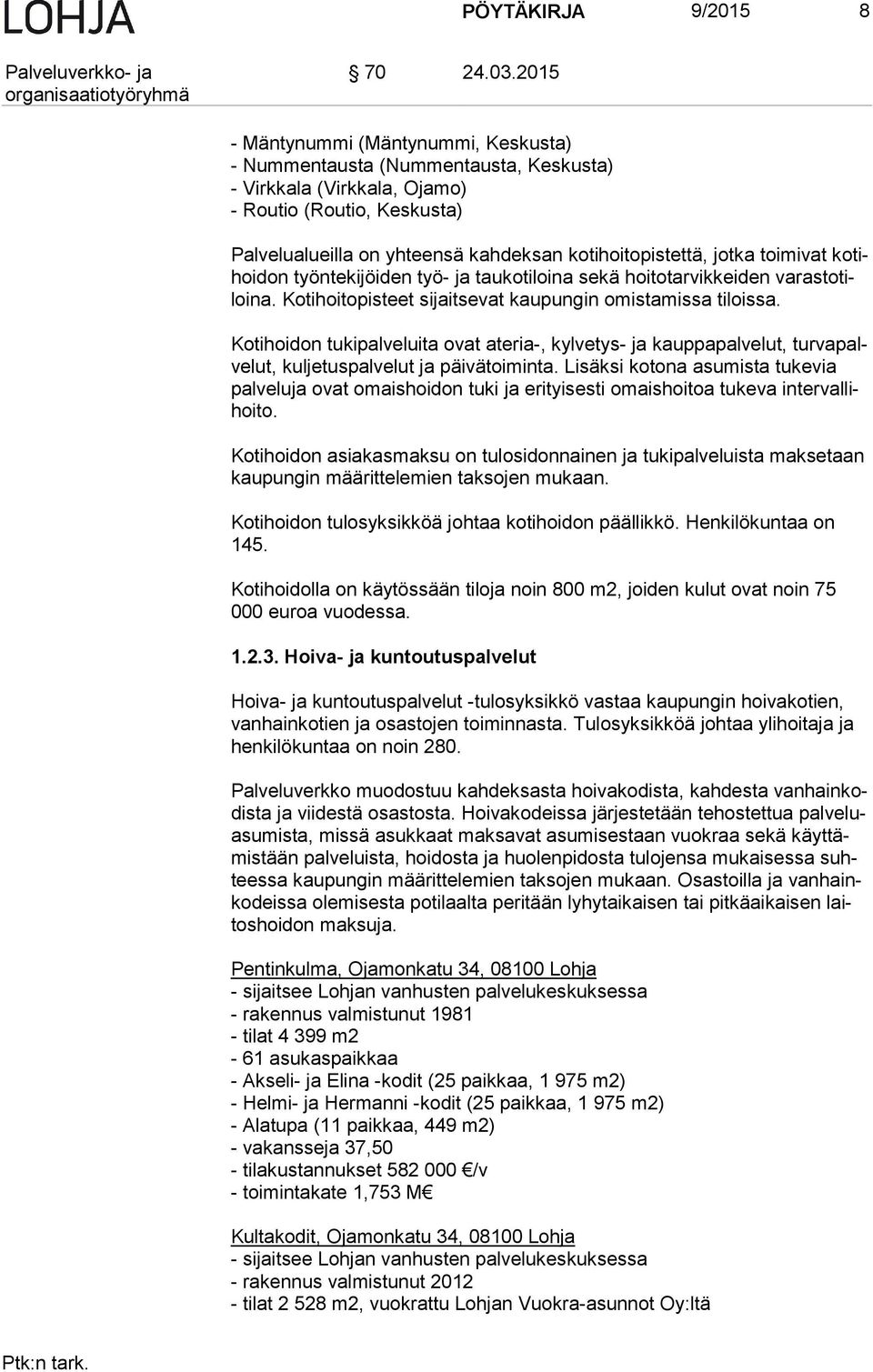 LOHJA PÖYTÄKIRJA 9/2015 8

Palveluverkko- ja organisaatiotyöryhmä § 70 24.03.2015

- Mäntynummi (Mäntynummi, Keskusta)
- Nummentausta (Nummentausta, Keskusta)
- Virkkala (Virkkala, Ojamo)
- Routio (Routio, Keskusta)

Palvelualueilla on yhteensä kahdeksan kotihoitopistettä, jotka toimivat kotihoidon työntekijöiden työ- ja taukotiloina sekä hoitotarvikkeiden varastotiloina. Kotihoitopisteet sijaitsevat kaupungin omistamissa tiloissa.

Kotihoidon tukipalveluita ovat ateria-, kylvetys- ja kauppapalvelut, turvapalvelut, kuljetuspalvelut ja päivätoiminta. Lisäksi kotona asumista tukevia palveluja ovat omaishoidon tuki ja erityisesti omaishoitoa tukeva intervallihoito.

Kotihoidon asiakasmaksu on tulosidonnainen ja tukipalveluista maksetaan kaupungin määrittelemien taksojen mukaan.

Kotihoidon tulosyksikköä johtaa kotihoidon päällikkö. Henkilökuntaa on 145.

Kotihoidolla on käytössään tiloja noin 800 m2, joiden kulut ovat noin 75 000 euroa vuodessa.

1.2.3. Hoiva- ja kuntoutuspalvelut

Hoiva- ja kuntoutuspalvelut -tulosyksikkö vastaa kaupungin hoivakotien, vanhainkotien ja osastojen toiminnasta. Tulosyksikköä johtaa ylihoitaja ja henkilökuntaa on noin 280.

Palveluverkko muodostuu kahdeksasta hoivakodista, kahdesta vanhainkodista ja viidestä osastosta. Hoivakodeissa järjestetään tehostettua palveluasumista, missä asukkaat maksavat asumisestaan vuokraa sekä käyttämistään palveluista, hoidosta ja huolenpidosta tulojensa mukaisessa suhteessa kaupungin määrittelemien taksojen mukaan. Osastoilla ja vanhainkodeissa olemisesta potilaalta peritään lyhytaikaisen tai pitkäaikaisen laitoshoidon maksuja.

Pentinkulma, Ojamonkatu 34, 08100 Lohja
- sijaitsee Lohjan vanhusten palvelukeskuksessa
- rakennus valmistunut 1981
- tilat 4 399 m2
- 61 asukaspaikkaa
- Akseli- ja Elina -kodit (25 paikkaa, 1 975 m2)
- Helmi- ja Hermanni -kodit (25 paikkaa, 1 975 m2)
- Alatupa (11 paikkaa, 449 m2)
- vakansseja 37,50
- tilakustannukset 582 000 €/v
- toimintakate 1,753 M€

Kultakodit, Ojamonkatu 34, 08100 Lohja
- sijaitsee Lohjan vanhusten palvelukeskuksessa
- rakennus valmistunut 2012
- tilat 2 528 m2, vuokrattu Lohjan Vuokra-asunnot Oy:ltä

Ptk:n tark.